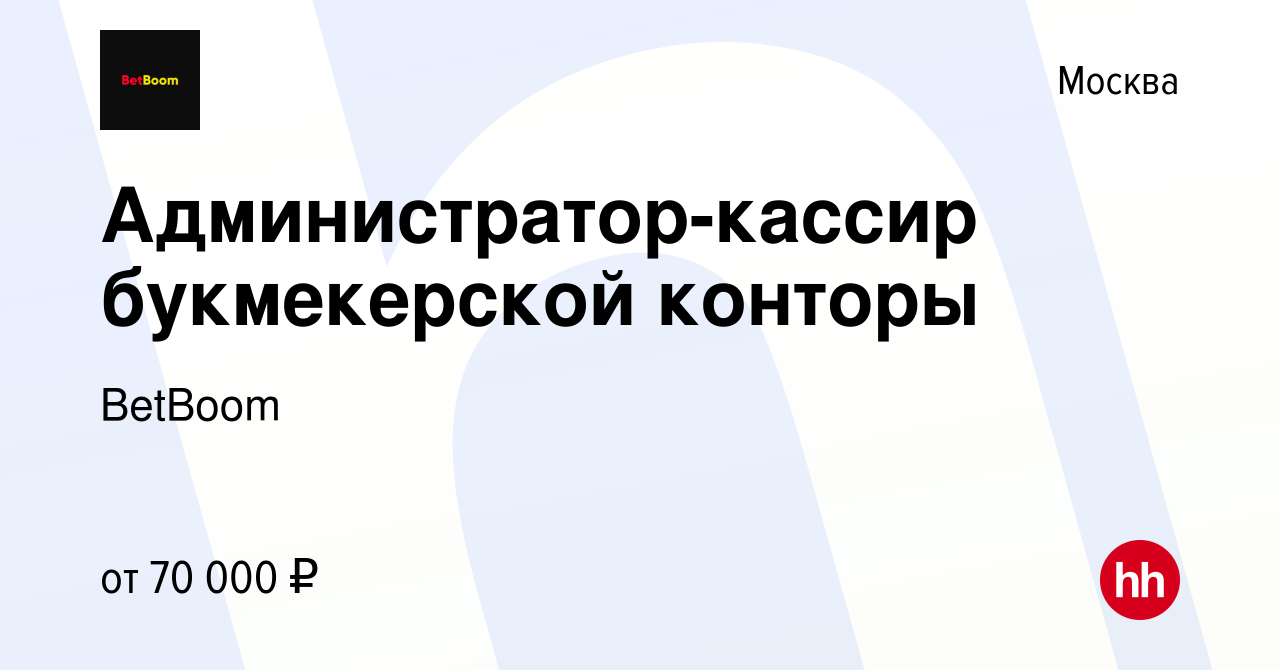 BetBoom

Москва

Администратор-кассир букмекерской конторы

BetBoom

от 70 000 ₽

hh